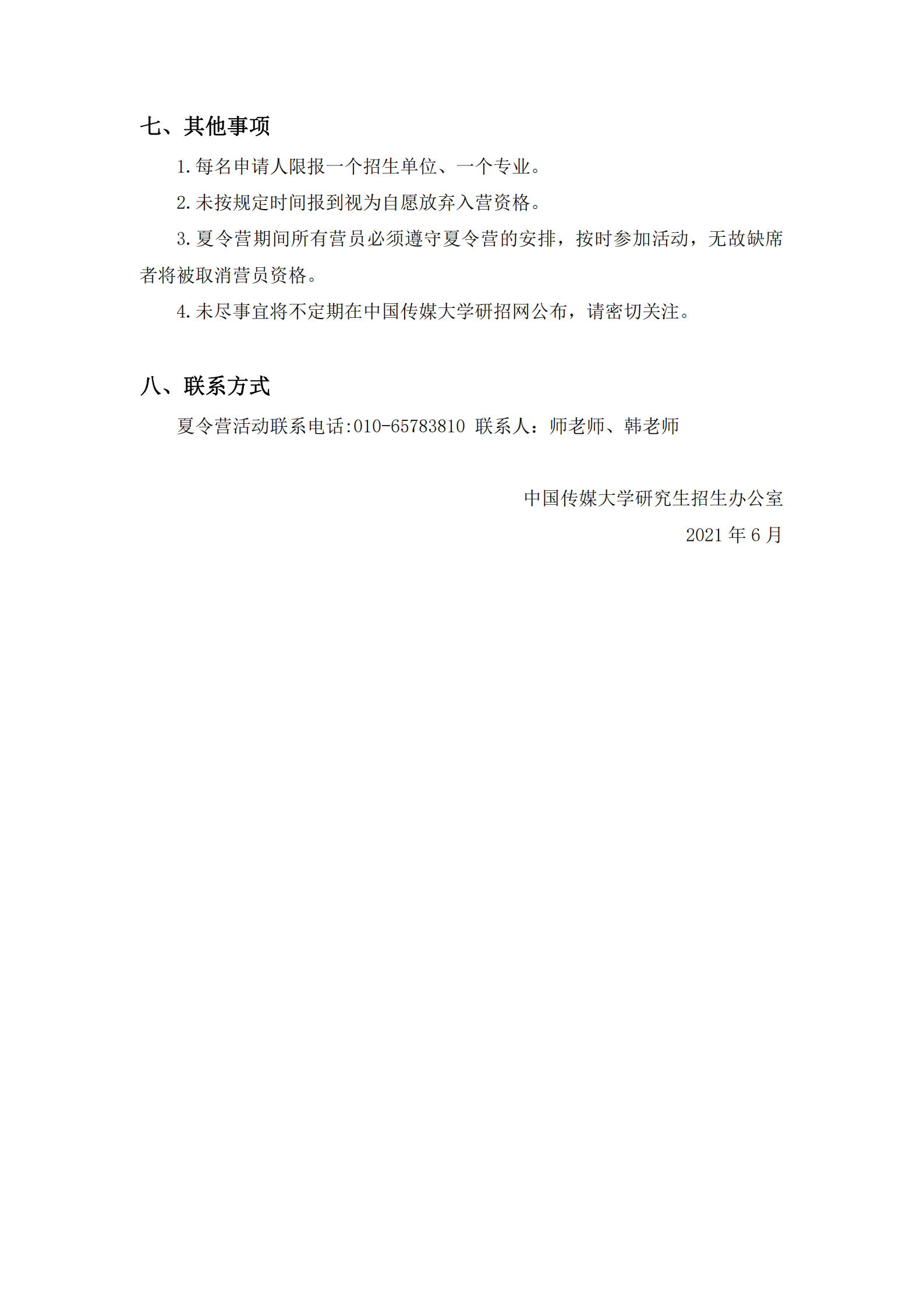 七、其他事项

1.每名申请人限报一个招生单位、一个专业。

2.未按规定时间报到视为自愿放弃入营资格。

3.夏令营期间所有营员必须遵守夏令营的安排，按时参加活动，无故缺席者将被取消营员资格。

4.未尽事宜将不定期在中国传媒大学研招网公布，请密切关注。

八、联系方式

夏令营活动联系电话:010-65783810 联系人：师老师、韩老师

中国传媒大学研究生招生办公室

2021 年 6 月